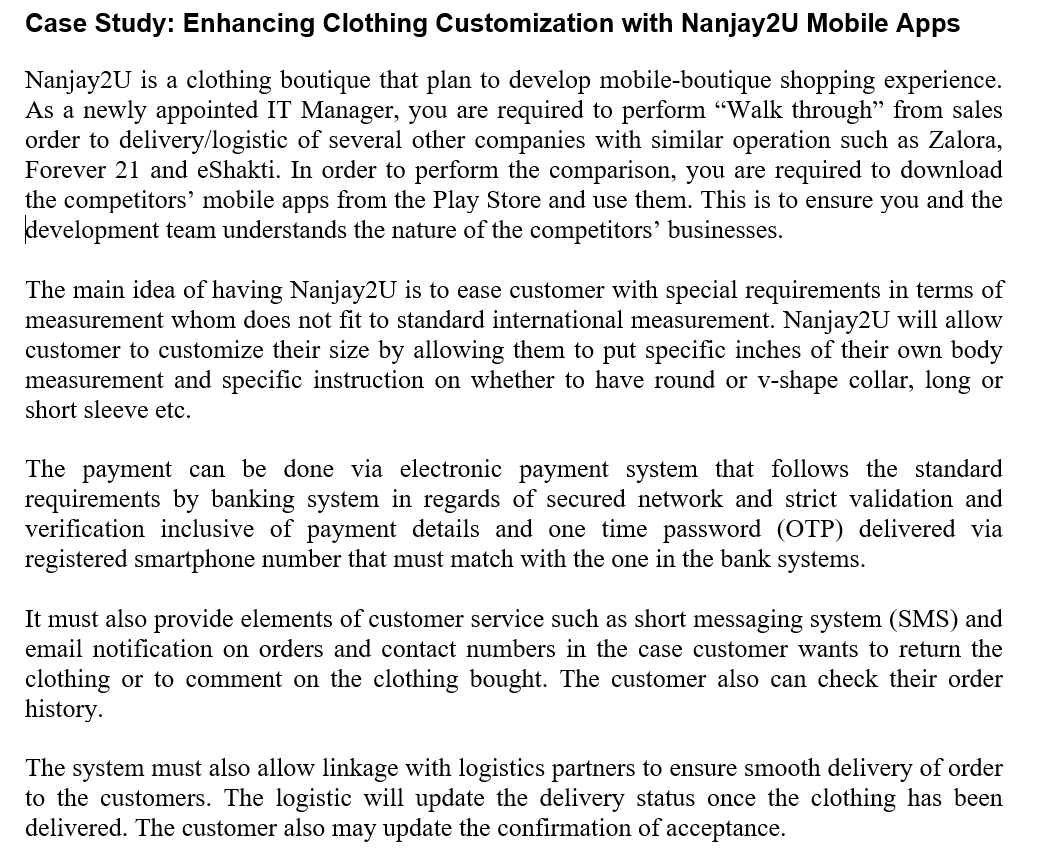 Case Study: Enhancing Clothing Customization with Nanjay2U Mobile Apps

Nanjay2U is a clothing boutique that plan to develop mobile-boutique shopping experience. As a newly appointed IT Manager, you are required to perform “Walk through” from sales order to delivery/logistic of several other companies with similar operation such as Zalora, Forever 21 and eShakti. In order to perform the comparison, you are required to download the competitors’ mobile apps from the Play Store and use them. This is to ensure you and the development team understands the nature of the competitors’ businesses.

The main idea of having Nanjay2U is to ease customer with special requirements in terms of measurement whom does not fit to standard international measurement. Nanjay2U will allow customer to customize their size by allowing them to put specific inches of their own body measurement and specific instruction on whether to have round or v-shape collar, long or short sleeve etc.

The payment can be done via electronic payment system that follows the standard requirements by banking system in regards of secured network and strict validation and verification inclusive of payment details and one time password (OTP) delivered via registered smartphone number that must match with the one in the bank systems.

It must also provide elements of customer service such as short messaging system (SMS) and email notification on orders and contact numbers in the case customer wants to return the clothing or to comment on the clothing bought. The customer also can check their order history.

The system must also allow linkage with logistics partners to ensure smooth delivery of order to the customers. The logistic will update the delivery status once the clothing has been delivered. The customer also may update the confirmation of acceptance.